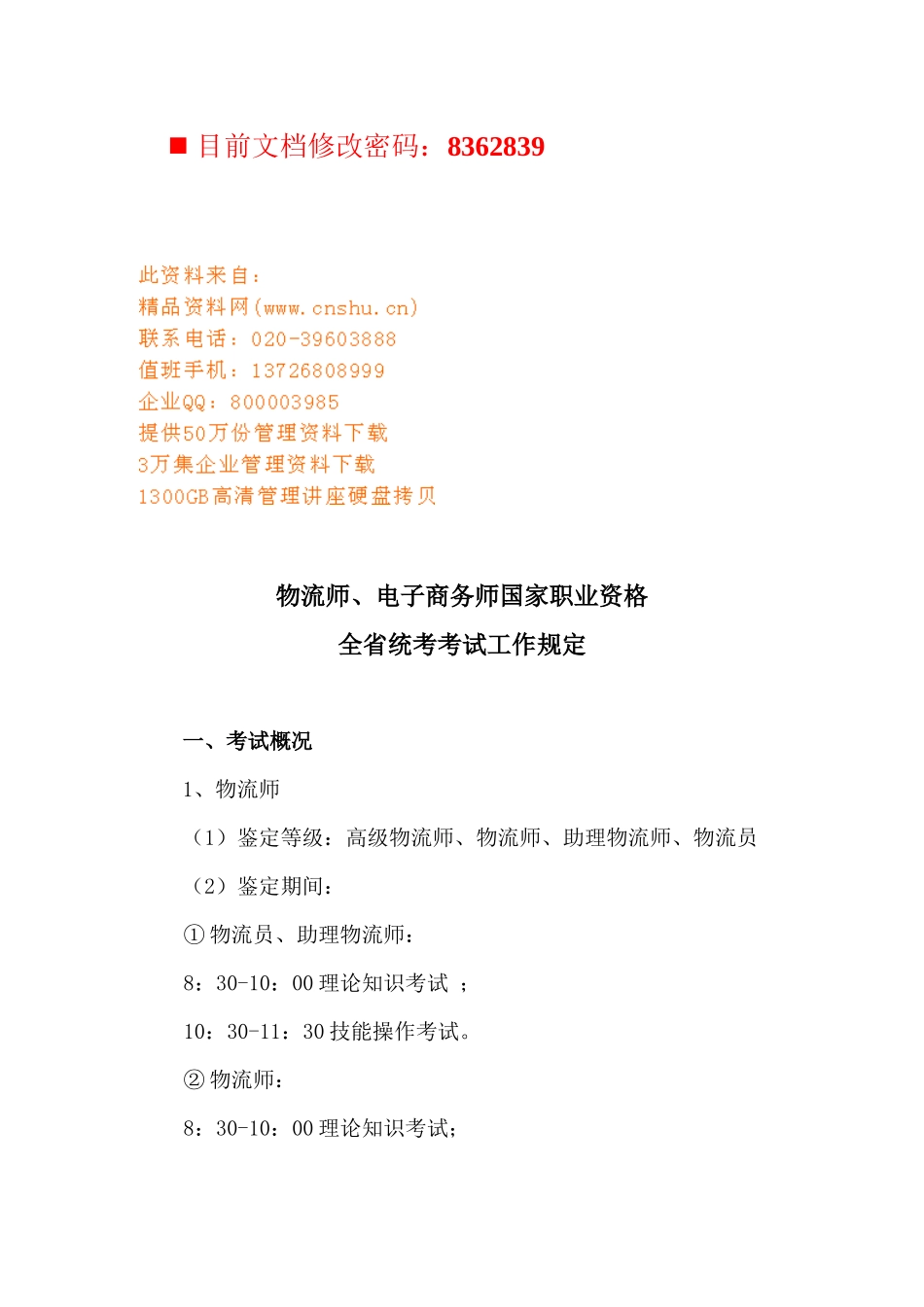 ■ 目前文档修改密码：8362839

此资料来自：
精品资料网(www.cnshu.cn)
联系电话：020-39603888
值班手机：13726808999
企业QQ：800003985
提供50万份管理资料下载
3万集企业管理资料下载
1300GB高清管理讲座硬盘拷贝

物流师、电子商务师国家职业资格
全省统考考试工作规定

一、考试概况

1、物流师

（1）鉴定等级：高级物流师、物流师、助理物流师、物流员

（2）鉴定期间：

① 物流员、助理物流师：

8：30-10：00 理论知识考试 ；

10：30-11：30 技能操作考试。

② 物流师：

8：30-10：00 理论知识考试；